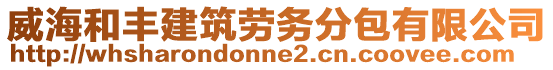 威海和丰建筑劳务分包有限公司
http://whsharondonne2.cn.coovee.com